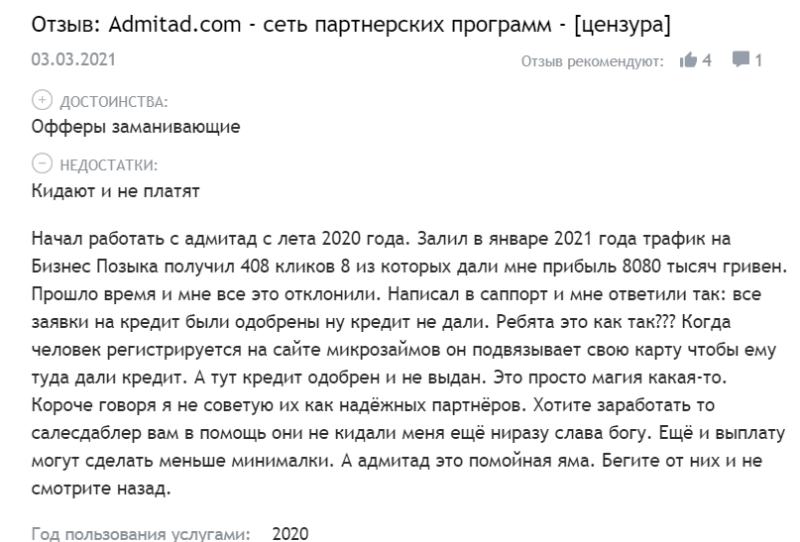 Отзыв: Admitad.com - сеть партнерских программ - [цензура]

03.03.2021

Отзыв рекомендуют: 4 1

ДОСТОИНСТВА:
Офферы заманивающие

НЕДОСТАТКИ:
Кидают и не платят

Начал работать с адмитад с лета 2020 года. Залил в январе 2021 года трафик на Бизнес Позыка получил 408 кликов 8 из которых дали мне прибыль 8080 тысяч гривен. Прошло время и мне все это отклонили. Написал в саппорт и мне ответили так: все заявки на кредит были одобрены ну кредит не дали. Ребята это как так??? Когда человек регистрируется на сайте микрозаймов он подвязывает свою карту чтобы ему туда дали кредит. А тут кредит одобрен и не выдан. Это просто магия какая-то. Короче говоря я не советую их как надёжных партнёров. Хотите заработать то салесдаблер вам в помощь они не кидали меня ещё ниразу слава богу. Ещё и выплату могут сделать меньше минималки. А адмитад это помойная яма. Бегите от них и не смотрите назад.

Год пользования услугами: 2020